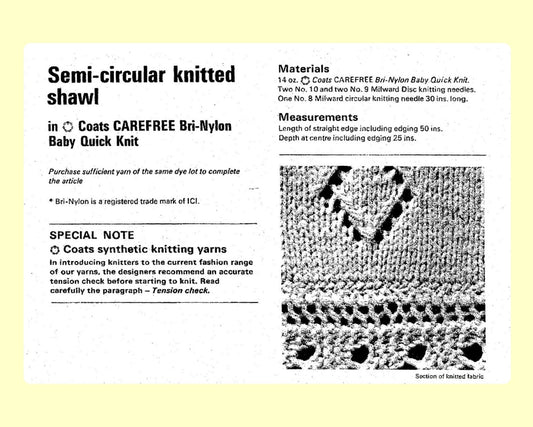 Semi-circular knitted shawl

in Coats CAREFREE Bri-Nylon Baby Quick Knit

Purchase sufficient yarn of the same dye lot to complete the article

* Bri-Nylon is a registered trade mark of ICI.

SPECIAL NOTE

Coats synthetic knitting yarns

In introducing knitters to the current fashion range of our yarns, the designers recommend an accurate tension check before starting to knit. Read carefully the paragraph – Tension check.

Materials

14 oz. Coats CAREFREE Bri-Nylon Baby Quick Knit.
Two No. 10 and two No. 9 Milward Disc knitting needles.
One No. 8 Milward circular knitting needle 30 ins. long.

Measurements

Length of straight edge including edging 50 ins.
Depth at centre including edging 25 ins.

Section of knitted fabric